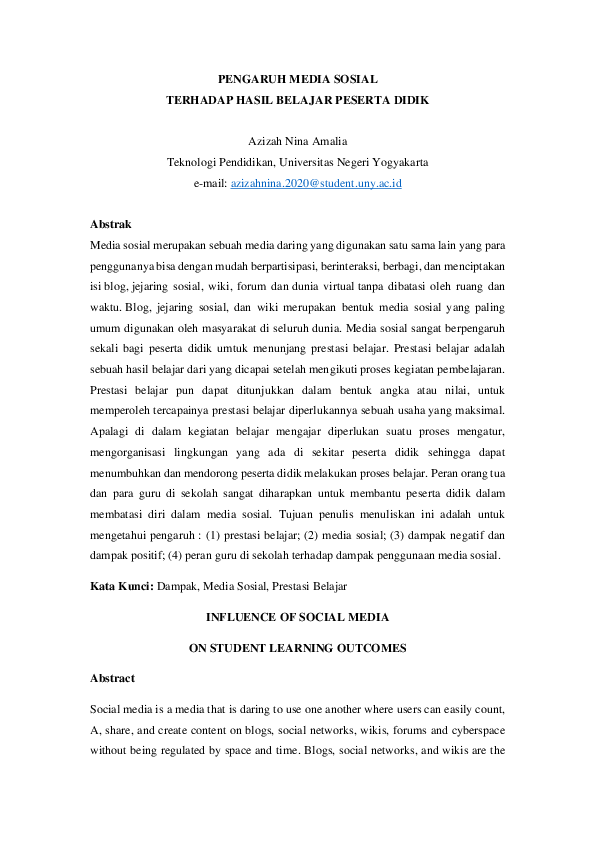 PENGARUH MEDIA SOSIAL
TERHADAP HASIL BELAJAR PESERTA DIDIK

Azizah Nina Amalia
Teknologi Pendidikan, Universitas Negeri Yogyakarta
e-mail: azizahnina.2020@student.uny.ac.id

Abstrak
Media sosial merupakan sebuah media daring yang digunakan satu sama lain yang para penggunanya bisa dengan mudah berpartisipasi, berinteraksi, berbagi, dan menciptakan isi blog, jejaring sosial, wiki, forum dan dunia virtual tanpa dibatasi oleh ruang dan waktu. Blog, jejaring sosial, dan wiki merupakan bentuk media sosial yang paling umum digunakan oleh masyarakat di seluruh dunia. Media sosial sangat berpengaruh sekali bagi peserta didik umtuk menunjang prestasi belajar. Prestasi belajar adalah sebuah hasil belajar dari yang dicapai setelah mengikuti proses kegiatan pembelajaran. Prestasi belajar pun dapat ditunjukkan dalam bentuk angka atau nilai, untuk memperoleh tercapainya prestasi belajar diperlukannya sebuah usaha yang maksimal. Apalagi di dalam kegiatan belajar mengajar diperlukan suatu proses mengatur, mengorganisasi lingkungan yang ada di sekitar peserta didik sehingga dapat menumbuhkan dan mendorong peserta didik melakukan proses belajar. Peran orang tua dan para guru di sekolah sangat diharapkan untuk membantu peserta didik dalam membatasi diri dalam media sosial. Tujuan penulis menuliskan ini adalah untuk mengetahui pengaruh : (1) prestasi belajar; (2) media sosial; (3) dampak negatif dan dampak positif; (4) peran guru di sekolah terhadap dampak penggunaan media sosial.

Kata Kunci: Dampak, Media Sosial, Prestasi Belajar

INFLUENCE OF SOCIAL MEDIA
ON STUDENT LEARNING OUTCOMES

Abstract
Social media is a media that is daring to use one another where users can easily count, A, share, and create content on blogs, social networks, wikis, forums and cyberspace without being regulated by space and time. Blogs, social networks, and wikis are the